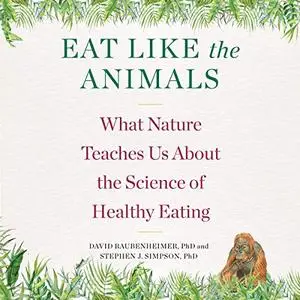 EAT LIKE the ANIMALS

What Nature Teaches Us About the Science of Healthy Eating

DAVID RAUBENHEIMER, PhD and STEPHEN J. SIMPSON, PhD